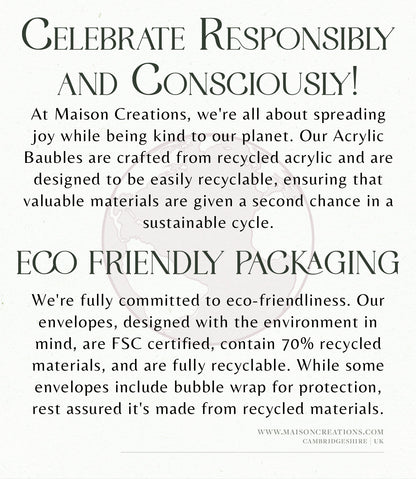 CELEBRATE RESPONSIBLY AND CONSCIOUSLY!

At Maison Creations, we're all about spreading joy while being kind to our planet. Our Acrylic Baubles are crafted from recycled acrylic and are designed to be easily recyclable, ensuring that valuable materials are given a second chance in a sustainable cycle.

ECO FRIENDLY PACKAGING

We're fully committed to eco-friendliness. Our envelopes, designed with the environment in mind, are FSC certified, contain 70% recycled materials, and are fully recyclable. While some envelopes include bubble wrap for protection, rest assured it's made from recycled materials.

WWW.MAISONCREATIONS.COM
CAMBRIDGESHIRE | UK